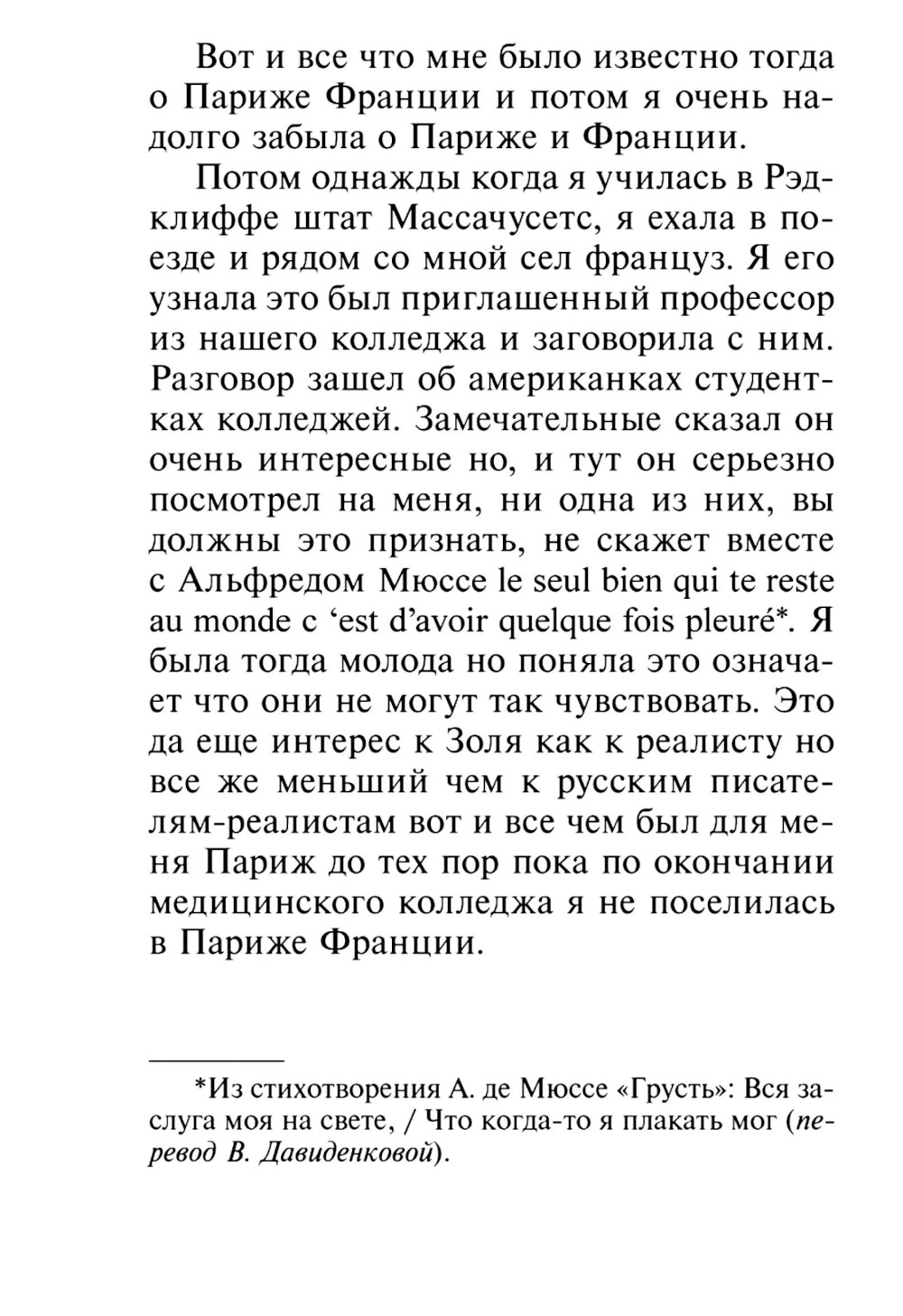 Вот и все что мне было известно тогда о Париже Франции и потом я очень надолго забыла о Париже и Франции.

Потом однажды когда я училась в Рэдклиффе штат Массачусетс, я ехала в поезде и рядом со мной сел француз. Я его узнала это был приглашенный профессор из нашего колледжа и заговорила с ним. Разговор зашел об американках студентках колледжей. Замечательные сказал он очень интересные но, и тут он серьезно посмотрел на меня, ни одна из них, вы должны это признать, не скажет вместе с Альфредом Мюссе le seul bien qui te reste au monde c 'est d'avoir quelque fois pleuré*. Я была тогда молода но поняла это означает что они не могут так чувствовать. Это да еще интерес к Золя как к реалисту но все же меньший чем к русским писателям-реалистам вот и все чем был для меня Париж до тех пор пока по окончании медицинского колледжа я не поселилась в Париже Франции.

*Из стихотворения А. де Мюссе «Грусть»: Вся заслуга моя на свете, / Что когда-то я плакать мог (перевод В. Давиденковой).